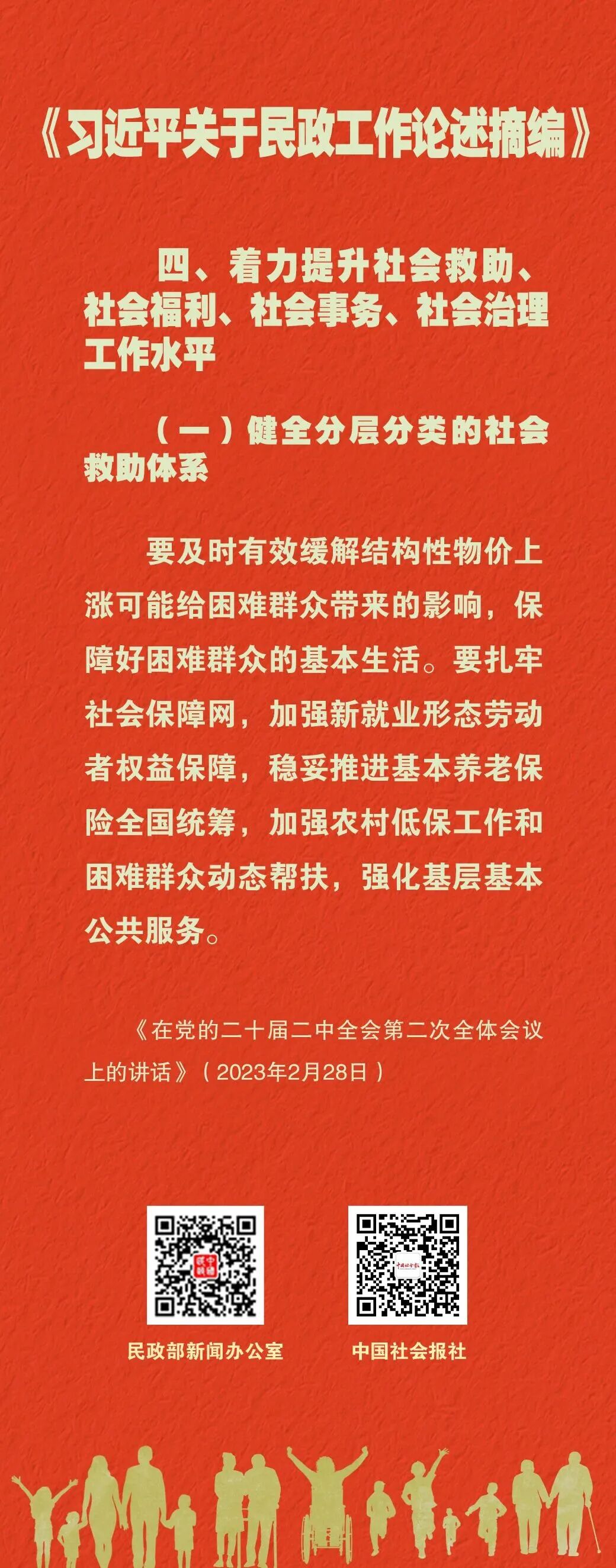 《习近平关于民政工作论述摘编》

四、着力提升社会救助、社会福利、社会事务、社会治理工作水平

（一）健全分层分类的社会救助体系

要及时有效缓解结构性物价上涨可能给困难群众带来的影响，保障好困难群众的基本生活。要扎牢社会保障网，加强新就业形态劳动者权益保障，稳妥推进基本养老保险全国统筹，加强农村低保工作和困难群众动态帮扶，强化基层基本公共服务。

《在党的二十届二中全会第二次全体会议上的讲话》（2023年2月28日）

民政部新闻办公室 中国社会报社